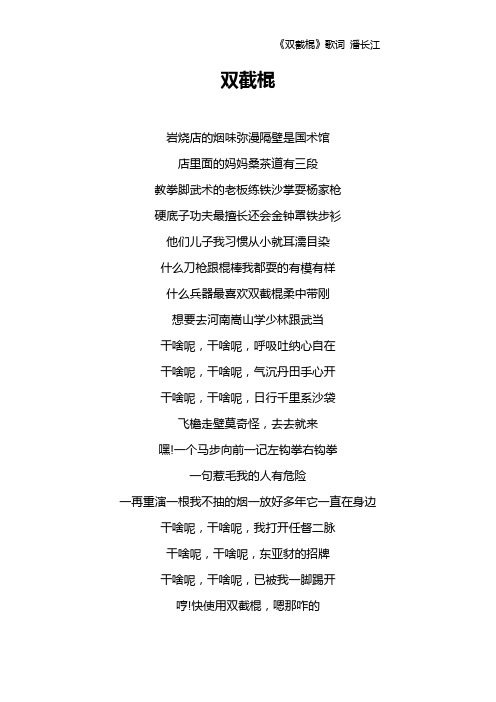 《双截棍》歌词 潘长江

双截棍

岩烧店的烟味弥漫隔壁是国术馆

店里面的妈妈桑茶道有三段

教拳脚武术的老板练铁沙掌耍杨家枪

硬底子功夫最擅长还会金钟罩铁步衫

他们儿子我习惯从小就耳濡目染

什么刀枪跟棍棒我都耍的有模有样

什么兵器最喜欢双截棍柔中带刚

想要去河南嵩山学少林跟武当

干啥呢，干啥呢，呼吸吐纳心自在

干啥呢，干啥呢，气沉丹田手心开

干啥呢，干啥呢，日行千里系沙袋

飞檐走壁莫奇怪，去去就来

嘿!一个马步向前一记左钩拳右钩拳

一句惹毛我的人有危险

一再重演一根我不抽的烟一放好多年它一直在身边

干啥呢，干啥呢，我打开任督二脉

干啥呢，干啥呢，东亚豺的招牌

干啥呢，干啥呢，已被我一脚踢开

哼!快使用双截棍，嗯那咋的